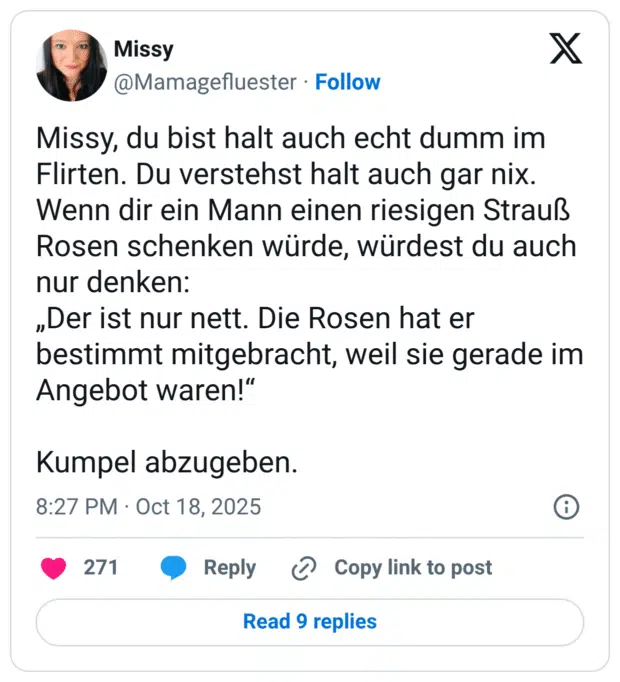 Missy
@Mamagefluester · Follow

Missy, du bist halt auch echt dumm im Flirten. Du verstehst halt auch gar nix. Wenn dir ein Mann einen riesigen Strauß Rosen schenken würde, würdest du auch nur denken:
„Der ist nur nett. Die Rosen hat er bestimmt mitgebracht, weil sie gerade im Angebot waren!“

Kumpel abzugeben.

8:27 PM · Oct 18, 2025

271 Reply Copy link to post

Read 9 replies